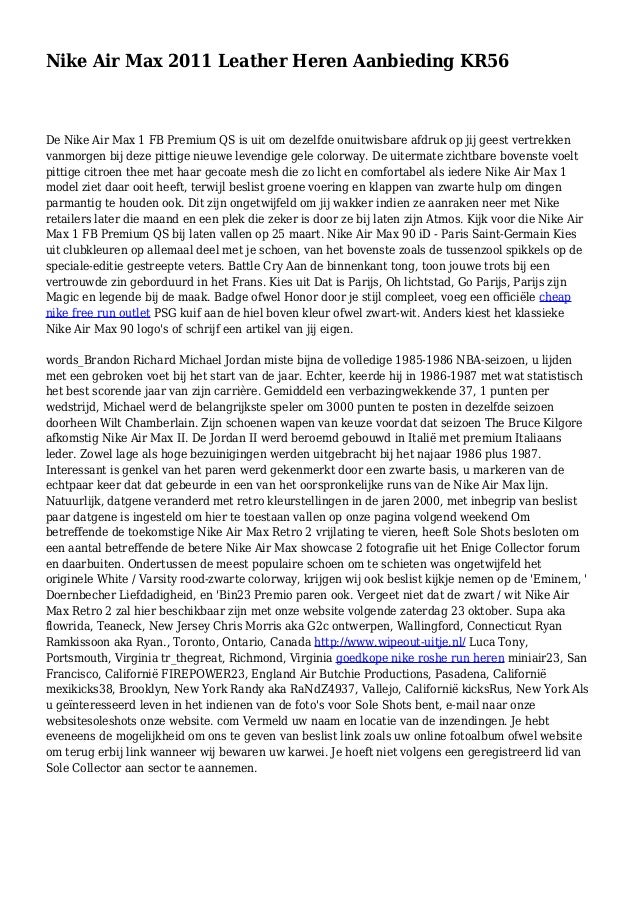 Nike Air Max 2011 Leather Heren Aanbieding KR56

De Nike Air Max 1 FB Premium QS is uit om dezelfde onuitwisbare afdruk op jij geest vertrekken vanmorgen bij deze pittige nieuwe levendige gele colorway. De uitermate zichtbare bovenste voelt pittige citroen thee met haar gecoate mesh die zo licht en comfortabel als iedere Nike Air Max 1 model ziet daar ooit heeft, terwijl beslist groene voering en klappen van zwarte hulp om dingen parmantig te houden ook. Dit zijn ongetwijfeld om jij wakker indien ze aanraken neer met Nike retailers later die maand en een plek die zeker is door ze bij laten zijn Atmos. Kijk voor die Nike Air Max 1 FB Premium QS bij laten vallen op 25 maart. Nike Air Max 90 iD - Paris Saint-Germain Kies uit clubkleuren op allemaal deel met je schoen, van het bovenste zoals de tussenzool spikkels op de speciale-editie gestreepte veters. Battle Cry Aan de binnenkant tong, toon jouwe trots bij een vertrouwde zin geborduurd in het Frans. Kies uit Dat is Parijs, Oh lichtstad, Go Parijs, Parijs zijn Magic en legende bij de maak. Badge ofwel Honor door je stijl compleet, voeg een officiële cheap nike free run outlet PSG kuif aan de hiel boven kleur ofwel zwart-wit. Anders kiest het klassieke Nike Air Max 90 logo's of schrijf een artikel van jij eigen.

words_Brandon Richard Michael Jordan miste bijna de volledige 1985-1986 NBA-seizoen, u lijden met een gebroken voet bij het start van de jaar. Echter, keerde hij in 1986-1987 met wat statistisch het best scorende jaar van zijn carrière. Gemiddeld een verbazingwekkende 37, 1 punten per wedstrijd, Michael werd de belangrijkste speler om 3000 punten te posten in dezelfde seizoen doorheen Wilt Chamberlain. Zijn schoenen wapen van keuze voordat dat seizoen The Bruce Kilgore afkomstig Nike Air Max II. De Jordan II werd beroemd gebouwd in Italië met premium Italiaans leder. Zowel lage als hoge bezuinigingen werden uitgebracht bij het najaar 1986 plus 1987. Interessant is genkel van het paren werd gekenmerkt door een zwarte basis, u markeren van de echtpaar keer dat dat gebeurde in een van het oorspronkelijke runs van de Nike Air Max lijn. Natuurlijk, datgene veranderd met retro kleurstellingen in de jaren 2000, met inbegrip van beslist paar datgene is ingesteld om hier te toestaan vallen op onze pagina volgend weekend Om betreffende de toekomstige Nike Air Max Retro 2 vrijlating te vieren, heeft Sole Shots besloten om een aantal betreffende de betere Nike Air Max showcase 2 fotografie uit het Enige Collector forum en daarbuiten. Ondertussen de meest populaire schoen om te schieten was ongetwijfeld het originele White / Varsity rood-zwarte colorway, krijgen wij ook beslist kijkje nemen op de 'Eminem, ' Doernbecher Liefdadigheid, en 'Bin23 Premio paren ook. Vergeet niet dat de zwart / wit Nike Air Max Retro 2 zal hier beschikbaar zijn met onze website volgende zaterdag 23 oktober. Supa aka flowrida, Teaneck, New Jersey Chris Morris aka G2c ontwerpen, Wallingford, Connecticut Ryan Ramkissoon aka Ryan., Toronto, Ontario, Canada http://www.wipeout-uitje.nl/ Luca Tony, Portsmouth, Virginia tr_thegreat, Richmond, Virginia goedkope nike roshe run heren miniair23, San Francisco, Californië FIREPOWER23, England Air Butchie Productions, Pasadena, Californië mexikicks38, Brooklyn, New York Randy aka RaNdZ4937, Vallejo, Californië kicksRus, New York Als u geïnteresseerd leven in het indienen van de foto's voor Sole Shots bent, e-mail naar onze websitesoleshots onze website. com Vermeld uw naam en locatie van de inzendingen. Je hebt eveneens de mogelijkheid om ons te geven van beslist link zoals uw online fotoalbum ofwel website om terug erbij link wanneer wij bewaren uw karwei. Je hoeft niet volgens een geregistreerd lid van Sole Collector aan sector te aannemen.